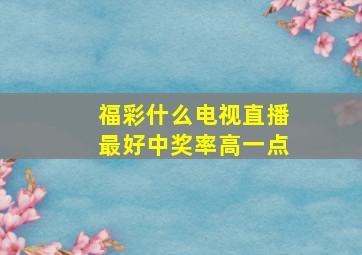 福彩什么电视直播
最好中奖率高一点